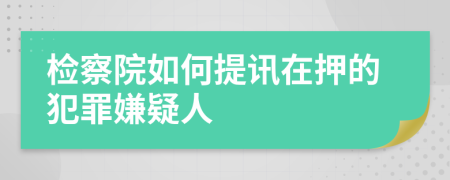 检察院如何提讯在押的犯罪嫌疑人